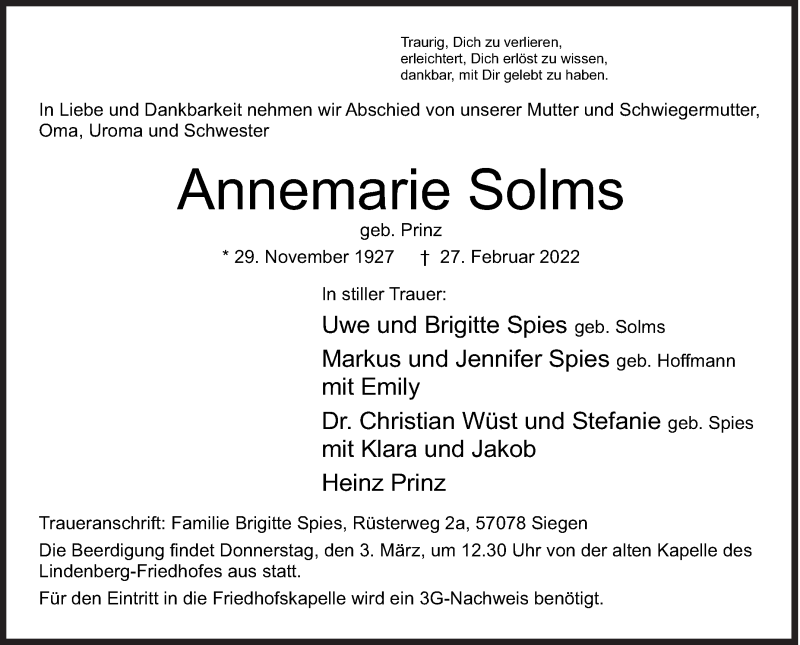 Traurig, Dich zu verlieren,
erleichtert, Dich erlöst zu wissen,
dankbar, mit Dir gelebt zu haben.

In Liebe und Dankbarkeit nehmen wir Abschied von unserer Mutter und Schwiegermutter, Oma, Uroma und Schwester

Annemarie Solms

geb. Prinz

* 29. November 1927 † 27. Februar 2022

In stiller Trauer:

Uwe und Brigitte Spies geb. Solms

Markus und Jennifer Spies geb. Hoffmann
mit Emily

Dr. Christian Wüst und Stefanie geb. Spies
mit Klara und Jakob

Heinz Prinz

Traueranschrift: Familie Brigitte Spies, Rüsterweg 2a, 57078 Siegen

Die Beerdigung findet Donnerstag, den 3. März, um 12.30 Uhr von der alten Kapelle des Lindenberg-Friedhofes aus statt.

Für den Eintritt in die Friedhofskapelle wird ein 3G-Nachweis benötigt.